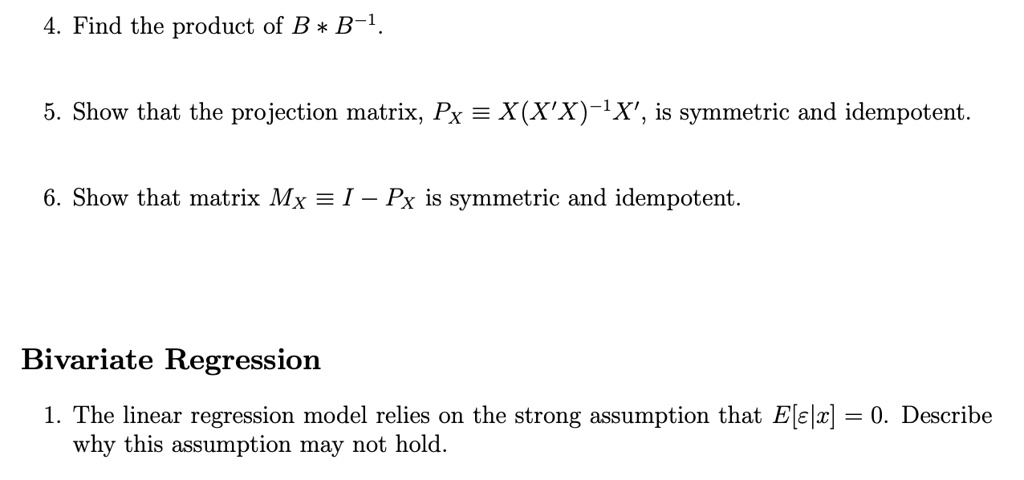 4. Find the product of $B * B^{-1}$.

5. Show that the projection matrix, $P_X \equiv X(X'X)^{-1}X'$, is symmetric and idempotent.

6. Show that matrix $M_X \equiv I - P_X$ is symmetric and idempotent.

Bivariate Regression

1. The linear regression model relies on the strong assumption that $E[\varepsilon|x] = 0$. Describe why this assumption may not hold.